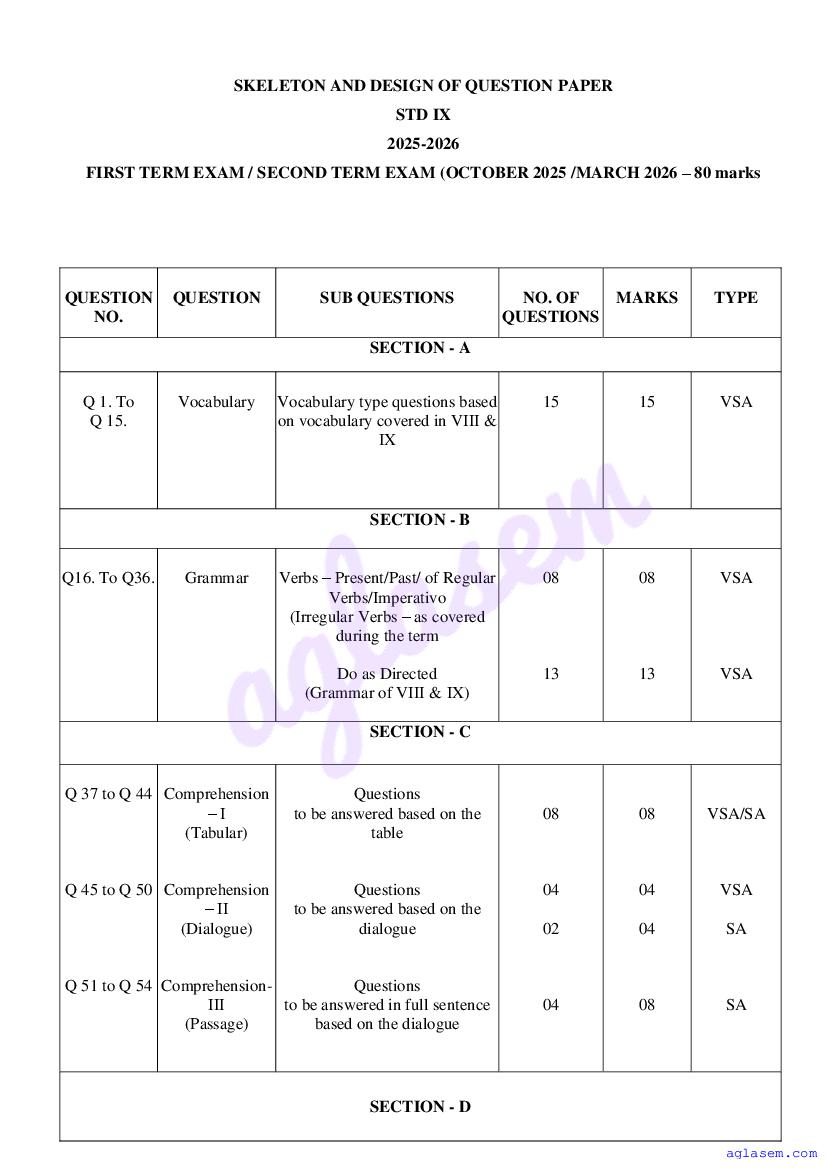 SKELETON AND DESIGN OF QUESTION PAPER
STD IX
2025-2026
FIRST TERM EXAM / SECOND TERM EXAM (OCTOBER 2025 /MARCH 2026 – 80 marks

| QUESTION NO. | QUESTION | SUB QUESTIONS | NO. OF QUESTIONS | MARKS | TYPE |
|---|---|---|---|---|---|
| SECTION - A | | | | | |
| Q 1. To Q 15. | Vocabulary | Vocabulary type questions based on vocabulary covered in VIII & IX | 15 | 15 | VSA |
| SECTION - B | | | | | |
| Q16. To Q36. | Grammar | Verbs – Present/Past/ of Regular Verbs/Imperativo (Irregular Verbs – as covered during the term | 08 | 08 | VSA |
| | | Do as Directed (Grammar of VIII & IX) | 13 | 13 | VSA |
| SECTION - C | | | | | |
| Q 37 to Q 44 | Comprehension – I (Tabular) | Questions to be answered based on the table | 08 | 08 | VSA/SA |
| Q 45 to Q 50 | Comprehension – II (Dialogue) | Questions to be answered based on the dialogue | 04 | 04 | VSA |
| | | | 02 | 04 | SA |
| Q 51 to Q 54 | Comprehension-III (Passage) | Questions to be answered in full sentence based on the dialogue | 04 | 08 | SA |
| SECTION - D | | | | | |

aglasem
aglasem.com